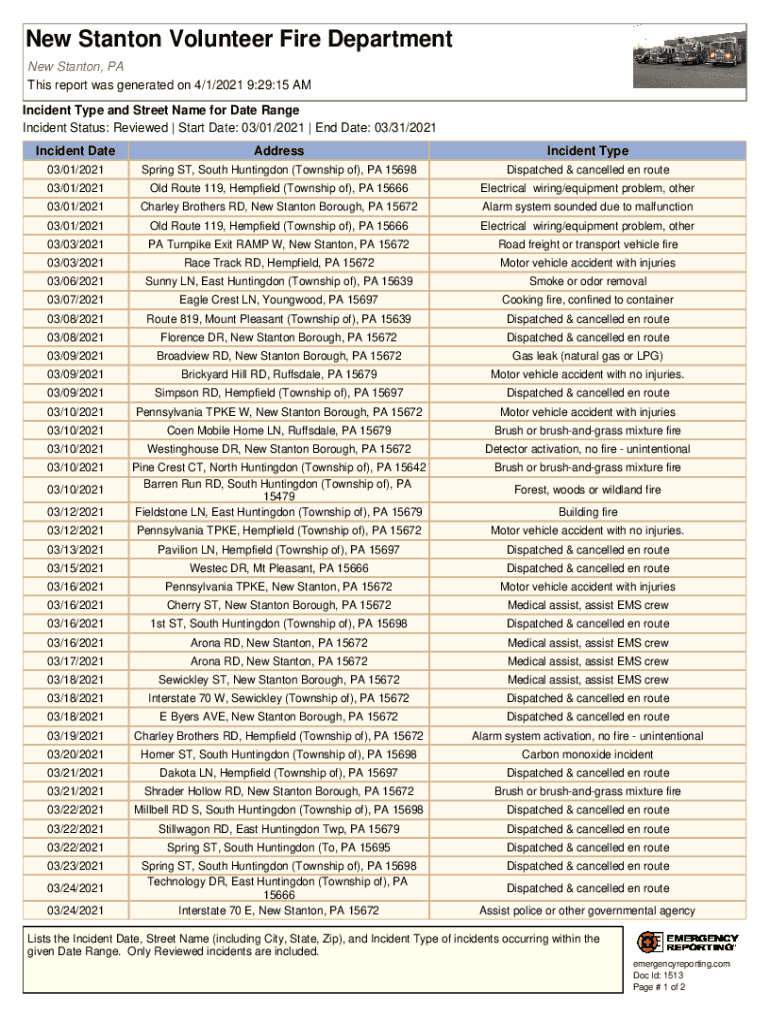 New Stanton Volunteer Fire Department
New Stanton, PA
This report was generated on 4/1/2021 9:29:15 AM

Incident Type and Street Name for Date Range
Incident Status: Reviewed | Start Date: 03/01/2021 | End Date: 03/31/2021

| Incident Date | Address | Incident Type |
|---|---|---|
| 03/01/2021 | Spring ST, South Huntingdon (Township of), PA 15698 | Dispatched & cancelled en route |
| 03/01/2021 | Old Route 119, Hempfield (Township of), PA 15666 | Electrical wiring/equipment problem, other |
| 03/01/2021 | Charley Brothers RD, New Stanton Borough, PA 15672 | Alarm system sounded due to malfunction |
| 03/01/2021 | Old Route 119, Hempfield (Township of), PA 15666 | Electrical wiring/equipment problem, other |
| 03/03/2021 | PA Turnpike Exit RAMP W, New Stanton, PA 15672 | Road freight or transport vehicle fire |
| 03/03/2021 | Race Track RD, Hempfield, PA 15672 | Motor vehicle accident with injuries |
| 03/06/2021 | Sunny LN, East Huntingdon (Township of), PA 15639 | Smoke or odor removal |
| 03/07/2021 | Eagle Crest LN, Youngwood, PA 15697 | Cooking fire, confined to container |
| 03/08/2021 | Route 819, Mount Pleasant (Township of), PA 15639 | Dispatched & cancelled en route |
| 03/08/2021 | Florence DR, New Stanton Borough, PA 15672 | Dispatched & cancelled en route |
| 03/09/2021 | Broadview RD, New Stanton Borough, PA 15672 | Gas leak (natural gas or LPG) |
| 03/09/2021 | Brickyard Hill RD, Ruffsdale, PA 15679 | Motor vehicle accident with no injuries. |
| 03/09/2021 | Simpson RD, Hempfield (Township of), PA 15697 | Dispatched & cancelled en route |
| 03/10/2021 | Pennsylvania TPKE W, New Stanton Borough, PA 15672 | Motor vehicle accident with injuries |
| 03/10/2021 | Coen Mobile Home LN, Ruffsdale, PA 15679 | Brush or brush-and-grass mixture fire |
| 03/10/2021 | Westinghouse DR, New Stanton Borough, PA 15672 | Detector activation, no fire - unintentional |
| 03/10/2021 | Pine Crest CT, North Huntingdon (Township of), PA 15642 | Brush or brush-and-grass mixture fire |
| 03/10/2021 | Barren Run RD, South Huntingdon (Township of), PA 15479 | Forest, woods or wildland fire |
| 03/12/2021 | Fieldstone LN, East Huntingdon (Township of), PA 15679 | Building fire |
| 03/12/2021 | Pennsylvania TPKE, Hempfield (Township of), PA 15672 | Motor vehicle accident with no injuries. |
| 03/13/2021 | Pavilion LN, Hempfield (Township of), PA 15697 | Dispatched & cancelled en route |
| 03/15/2021 | Westec DR, Mt Pleasant, PA 15666 | Dispatched & cancelled en route |
| 03/16/2021 | Pennsylvania TPKE, New Stanton, PA 15672 | Motor vehicle accident with injuries |
| 03/16/2021 | Cherry ST, New Stanton Borough, PA 15672 | Medical assist, assist EMS crew |
| 03/16/2021 | 1st ST, South Huntingdon (Township of), PA 15698 | Dispatched & cancelled en route |
| 03/16/2021 | Arona RD, New Stanton, PA 15672 | Medical assist, assist EMS crew |
| 03/17/2021 | Arona RD, New Stanton, PA 15672 | Medical assist, assist EMS crew |
| 03/18/2021 | Sewickley ST, New Stanton Borough, PA 15672 | Medical assist, assist EMS crew |
| 03/18/2021 | Interstate 70 W, Sewickley (Township of), PA 15672 | Dispatched & cancelled en route |
| 03/18/2021 | E Byers AVE, New Stanton Borough, PA 15672 | Dispatched & cancelled en route |
| 03/19/2021 | Charley Brothers RD, Hempfield (Township of), PA 15672 | Alarm system activation, no fire - unintentional |
| 03/20/2021 | Homer ST, South Huntingdon (Township of), PA 15698 | Carbon monoxide incident |
| 03/21/2021 | Dakota LN, Hempfield (Township of), PA 15697 | Dispatched & cancelled en route |
| 03/21/2021 | Shrader Hollow RD, New Stanton Borough, PA 15672 | Brush or brush-and-grass mixture fire |
| 03/22/2021 | Millbell RD S, South Huntingdon (Township of), PA 15698 | Dispatched & cancelled en route |
| 03/22/2021 | Stillwagon RD, East Huntingdon Twp, PA 15679 | Dispatched & cancelled en route |
| 03/22/2021 | Spring ST, South Huntingdon (To, PA 15695 | Dispatched & cancelled en route |
| 03/23/2021 | Spring ST, South Huntingdon (Township of), PA 15698 | Dispatched & cancelled en route |
| 03/24/2021 | Technology DR, East Huntingdon (Township of), PA 15666 | Dispatched & cancelled en route |
| 03/24/2021 | Interstate 70 E, New Stanton, PA 15672 | Assist police or other governmental agency |

Lists the Incident Date, Street Name (including City, State, Zip), and Incident Type of incidents occurring within the given Date Range. Only Reviewed incidents are included.

EMERGENCY REPORTING
emergencyreporting.com
Doc Id: 1513
Page # 1 of 2